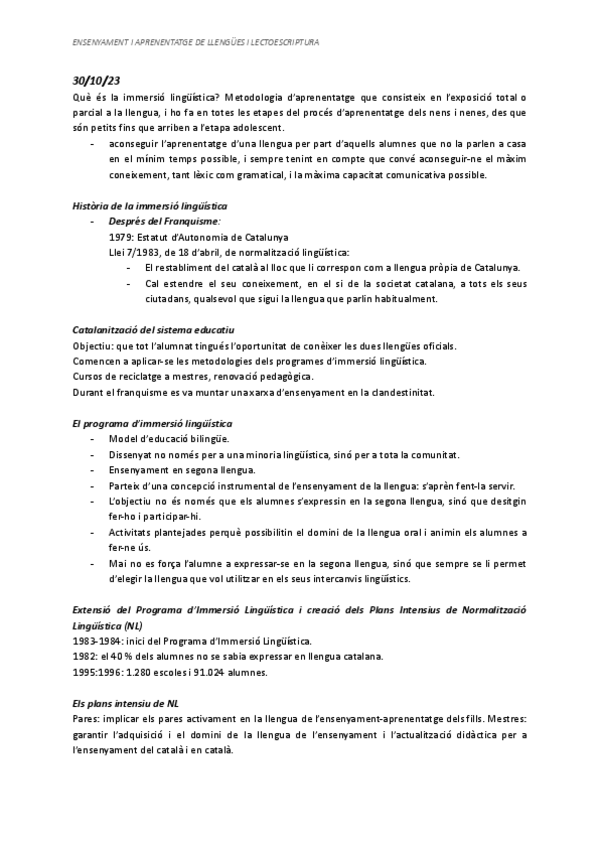 ENSENYAMENT I APRENENTATGE DE LLENGÜES I LECTOESCRIPTURA

30/10/23

Què és la immersió lingüística? Metodologia d'aprenentatge que consisteix en l'exposició total o parcial a la llengua, i ho fa en totes les etapes del procés d'aprenentatge dels nens i nenes, des que són petits fins que arriben a l'etapa adolescent.

- aconseguir l'aprenentatge d'una llengua per part d'aquells alumnes que no la parlen a casa en el mínim temps possible, i sempre tenint en compte que convé aconseguir-ne el màxim coneixement, tant lèxic com gramatical, i la màxima capacitat comunicativa possible.

Història de la immersió lingüística

- Després del Franquisme:
1979: Estatut d'Autonomia de Catalunya
Llei 7/1983, de 18 d'abril, de normalització lingüística:
 - El restabliment del català al lloc que li correspon com a llengua pròpia de Catalunya.
 - Cal estendre el seu coneixement, en el si de la societat catalana, a tots els seus ciutadans, qualsevol que sigui la llengua que parlin habitualment.

Catalanització del sistema educatiu

Objectiu: que tot l'alumnat tingués l'oportunitat de conèixer les dues llengües oficials.
Comencen a aplicar-se les metodologies dels programes d'immersió lingüística.
Cursos de reciclatge a mestres, renovació pedagògica.
Durant el franquisme es va muntar una xarxa d'ensenyament en la clandestinitat.

El programa d'immersió lingüística

- Model d'educació bilingüe.
- Dissenyat no només per a una minoria lingüística, sinó per a tota la comunitat.
- Ensenyament en segona llengua.
- Parteix d'una concepció instrumental de l'ensenyament de la llengua: s'aprèn fent-la servir.
- L'objectiu no és només que els alumnes s'expressin en la segona llengua, sinó que desitgin fer-ho i participar-hi.
- Activitats plantejades perquè possibilitin el domini de la llengua oral i animin els alumnes a fer-ne ús.
- Mai no es força l'alumne a expressar-se en la segona llengua, sinó que sempre se li permet d'elegir la llengua que vol utilitzar en els seus intercanvis lingüístics.

Extensió del Programa d'Immersió Lingüística i creació dels Plans Intensius de Normalització Lingüística (NL)

1983-1984: inici del Programa d'Immersió Lingüística.
1982: el 40 % dels alumnes no se sabia expressar en llengua catalana.
1995:1996: 1.280 escoles i 91.024 alumnes.

Els plans intensiu de NL

Pares: implicar els pares activament en la llengua de l'ensenyament-aprenentatge dels fills. Mestres: garantir l'adquisició i el domini de la llengua de l'ensenyament i l'actualització didàctica per a l'ensenyament del català i en català.